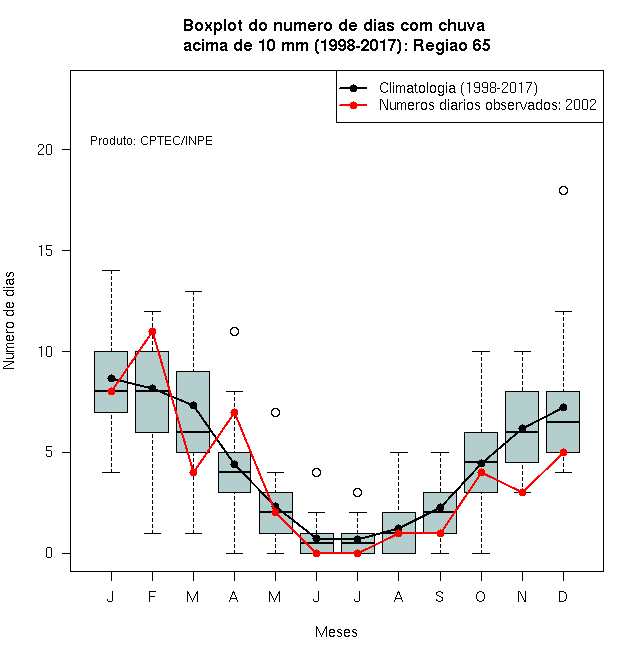 Boxplot do numero de dias com chuva
acima de 10 mm (1998-2017): Regiao 65

Climatologia (1998-2017)
Numeros diarios observados: 2002

Produto: CPTEC/INPE

Numero de dias

20
15
10
5
0

J F M A M J J A S O N D

Meses